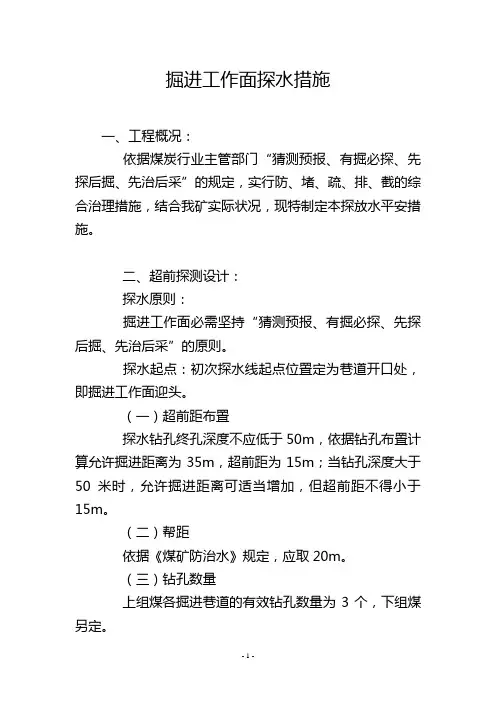 掘进工作面探水措施

一、工程概况：

依据煤炭行业主管部门“猜测预报、有掘必探、先探后掘、先治后采”的规定，实行防、堵、疏、排、截的综合治理措施，结合我矿实际状况，现特制定本探放水平安措施。

二、超前探测设计：

探水原则：

掘进工作面必需坚持“猜测预报、有掘必探、先探后掘、先治后采”的原则。

探水起点：初次探水线起点位置定为巷道开口处，即掘进工作面迎头。

（一）超前距布置

探水钻孔终孔深度不应低于 50m，依据钻孔布置计算允许掘进距离为 35m，超前距为 15m；当钻孔深度大于 50 米时，允许掘进距离可适当增加，但超前距不得小于 15m。

（二）帮距

依据《煤矿防治水》规定，应取 20m。

（三）钻孔数量

上组煤各掘进巷道的有效钻孔数量为 3 个，下组煤另定。

-1-